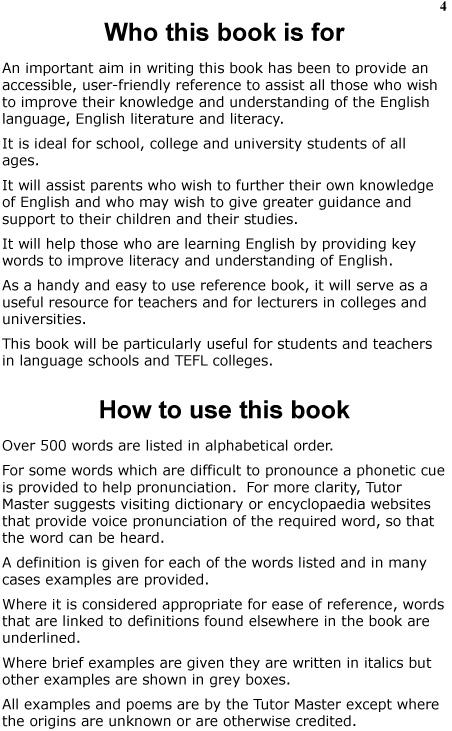 4

Who this book is for

An important aim in writing this book has been to provide an accessible, user-friendly reference to assist all those who wish to improve their knowledge and understanding of the English language, English literature and literacy.

It is ideal for school, college and university students of all ages.

It will assist parents who wish to further their own knowledge of English and who may wish to give greater guidance and support to their children and their studies.

It will help those who are learning English by providing key words to improve literacy and understanding of English.

As a handy and easy to use reference book, it will serve as a useful resource for teachers and for lecturers in colleges and universities.

This book will be particularly useful for students and teachers in language schools and TEFL colleges.

How to use this book

Over 500 words are listed in alphabetical order.

For some words which are difficult to pronounce a phonetic cue is provided to help pronunciation. For more clarity, Tutor Master suggests visiting dictionary or encyclopaedia websites that provide voice pronunciation of the required word, so that the word can be heard.

A definition is given for each of the words listed and in many cases examples are provided.

Where it is considered appropriate for ease of reference, words that are linked to definitions found elsewhere in the book are underlined.

Where brief examples are given they are written in italics but other examples are shown in grey boxes.

All examples and poems are by the Tutor Master except where the origins are unknown or are otherwise credited.